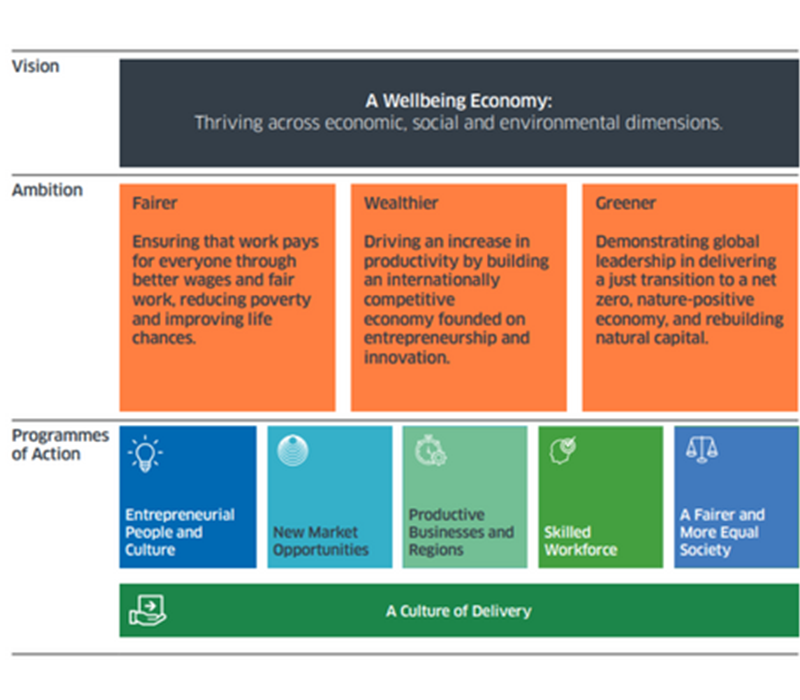 Vision

A Wellbeing Economy:
Thriving across economic, social and environmental dimensions.

Ambition

Fairer

Ensuring that work pays for everyone through better wages and fair work, reducing poverty and improving life chances.

Wealthier

Driving an increase in productivity by building an internationally competitive economy founded on entrepreneurship and innovation.

Greener

Demonstrating global leadership in delivering a just transition to a net zero, nature-positive economy, and rebuilding natural capital.

Programmes of Action

Entrepreneurial People and Culture

New Market Opportunities

Productive Businesses and Regions

Skilled Workforce

A Fairer and More Equal Society

A Culture of Delivery